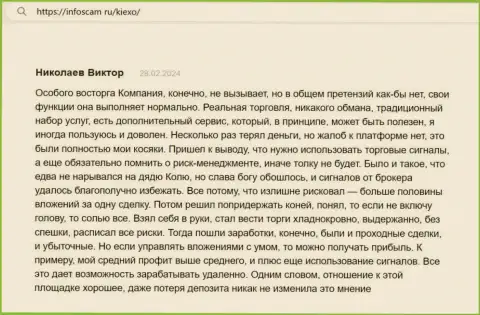 https://infoscam ru/kiexo/

Николаев Виктор 28.02.2024

Особого восторга Компания, конечно, не вызывает, но в общем претензий как-бы нет, свои функции она выполняет нормально. Реальная торговля, никакого обмана, традиционный набор услуг, есть дополнительный сервис, который, в принципе, может быть полезен, я иногда пользуюсь и доволен. Несколько раз терял деньги, но жалоб к платформе нет, это были полностью мои косяки. Пришел к выводу, что нужно использовать торговые сигналы, а еще обязательно помнить о риск-менеджменте, иначе толку не будет. Было и такое, что едва не нарывался на дядю Колю, но слава богу обошлось, и сигналов от брокера удалось благополучно избежать. Все потому, что излишне рисковал — больше половины вложений за одну сделку. Потом решил попридержать коней, понял, то если не включу голову, то солью все. Взял себя в руки, стал вести торги хладнокровно, выдержанно, без спешки, расписал все риски. Тогда пошли заработки, конечно, были и проходные сделки, и убыточные. Но если управлять вложениями с умом, то можно получать прибыль. К примеру, мой средний профит выше среднего, и плюс еще использование сигналов. Все это дает возможность зарабатывать удаленно. Одним словом, отношение к этой площадке хорошее, даже потеря депозита никак не изменила это мнение